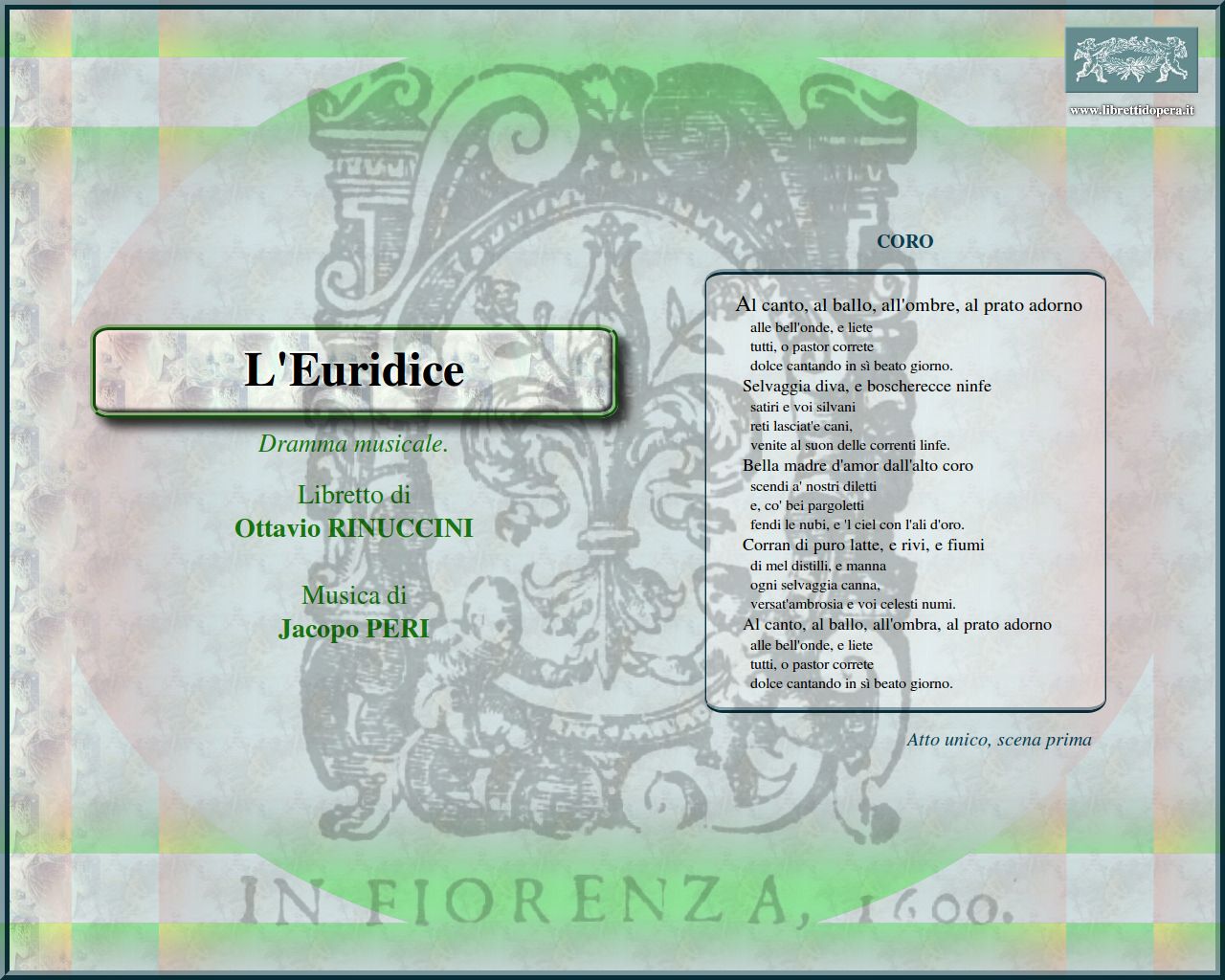 www.librettidopera.it

L'Euridice

Dramma musicale.

Libretto di
Ottavio RINUCCINI

Musica di
Jacopo PERI

CORO

Al canto, al ballo, all'ombre, al prato adorno
alle bell'onde, e liete
tutti, o pastor correte
dolce cantando in sì beato giorno.
Selvaggia diva, e boscherecce ninfe
satiri e voi silvani
reti lasciat'e cani,
venite al suon delle correnti linfe.
Bella madre d'amor dall'alto coro
scendi a' nostri diletti
e, co' bei pargoletti
fendi le nubi, e 'l ciel con l'ali d'oro.
Corran di puro latte, e rivi, e fiumi
di mel distilli, e manna
ogni selvaggia canna,
versat'ambrosia e voi celesti numi.
Al canto, al ballo, all'ombra, al prato adorno
alle bell'onde, e liete
tutti, o pastor correte
dolce cantando in sì beato giorno.

Atto unico, scena prima

IN FIORENZA, 1600.